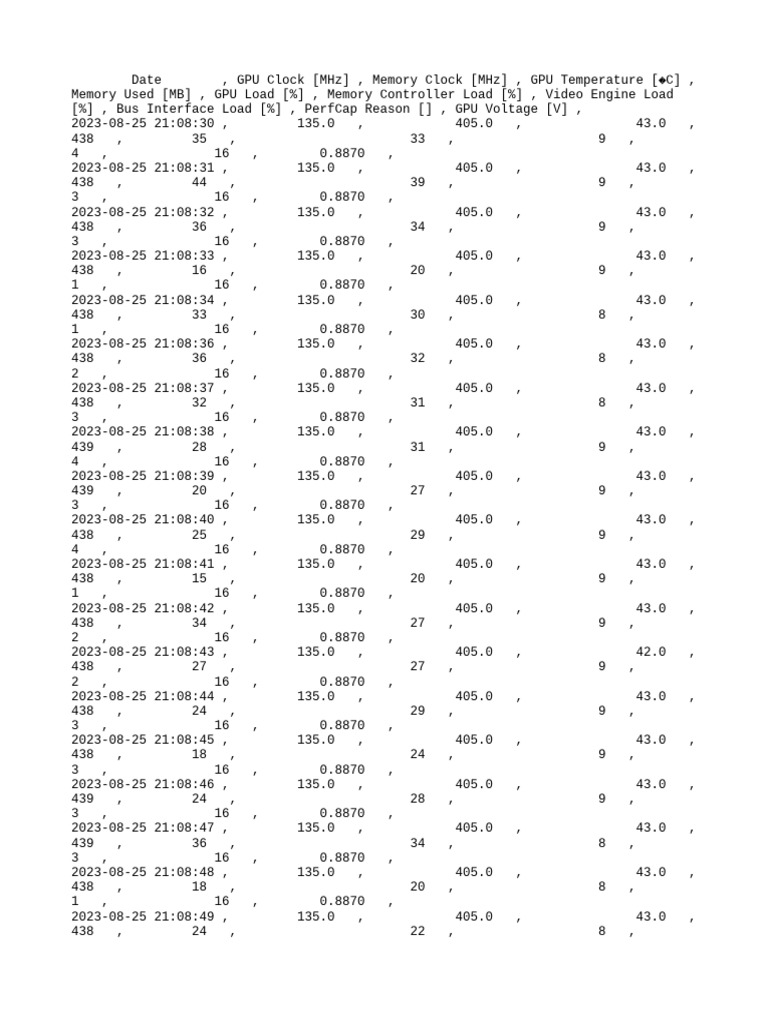 Date , GPU Clock [MHz] , Memory Clock [MHz] , GPU Temperature [◆C] , Memory Used [MB] , GPU Load [%] , Memory Controller Load [%] , Video Engine Load [%] , Bus Interface Load [%] , PerfCap Reason [] , GPU Voltage [V] ,
2023-08-25 21:08:30 , 135.0 , 405.0 , 43.0 ,
438 , 35 , 33 , 9 ,
4 , 16 , 0.8870 ,
2023-08-25 21:08:31 , 135.0 , 405.0 , 43.0 ,
438 , 44 , 39 , 9 ,
3 , 16 , 0.8870 ,
2023-08-25 21:08:32 , 135.0 , 405.0 , 43.0 ,
438 , 36 , 34 , 9 ,
3 , 16 , 0.8870 ,
2023-08-25 21:08:33 , 135.0 , 405.0 , 43.0 ,
438 , 16 , 20 , 9 ,
1 , 16 , 0.8870 ,
2023-08-25 21:08:34 , 135.0 , 405.0 , 43.0 ,
438 , 33 , 30 , 8 ,
1 , 16 , 0.8870 ,
2023-08-25 21:08:36 , 135.0 , 405.0 , 43.0 ,
438 , 36 , 32 , 8 ,
2 , 16 , 0.8870 ,
2023-08-25 21:08:37 , 135.0 , 405.0 , 43.0 ,
438 , 32 , 31 , 8 ,
3 , 16 , 0.8870 ,
2023-08-25 21:08:38 , 135.0 , 405.0 , 43.0 ,
439 , 28 , 31 , 9 ,
4 , 16 , 0.8870 ,
2023-08-25 21:08:39 , 135.0 , 405.0 , 43.0 ,
439 , 20 , 27 , 9 ,
3 , 16 , 0.8870 ,
2023-08-25 21:08:40 , 135.0 , 405.0 , 43.0 ,
438 , 25 , 29 , 9 ,
4 , 16 , 0.8870 ,
2023-08-25 21:08:41 , 135.0 , 405.0 , 43.0 ,
438 , 15 , 20 , 9 ,
1 , 16 , 0.8870 ,
2023-08-25 21:08:42 , 135.0 , 405.0 , 43.0 ,
438 , 34 , 27 , 9 ,
2 , 16 , 0.8870 ,
2023-08-25 21:08:43 , 135.0 , 405.0 , 42.0 ,
438 , 27 , 27 , 9 ,
2 , 16 , 0.8870 ,
2023-08-25 21:08:44 , 135.0 , 405.0 , 43.0 ,
438 , 24 , 29 , 9 ,
3 , 16 , 0.8870 ,
2023-08-25 21:08:45 , 135.0 , 405.0 , 43.0 ,
438 , 18 , 24 , 9 ,
3 , 16 , 0.8870 ,
2023-08-25 21:08:46 , 135.0 , 405.0 , 43.0 ,
439 , 24 , 28 , 9 ,
3 , 16 , 0.8870 ,
2023-08-25 21:08:47 , 135.0 , 405.0 , 43.0 ,
439 , 36 , 34 , 8 ,
3 , 16 , 0.8870 ,
2023-08-25 21:08:48 , 135.0 , 405.0 , 43.0 ,
438 , 18 , 20 , 8 ,
1 , 16 , 0.8870 ,
2023-08-25 21:08:49 , 135.0 , 405.0 , 43.0 ,
438 , 24 , 22 , 8 ,